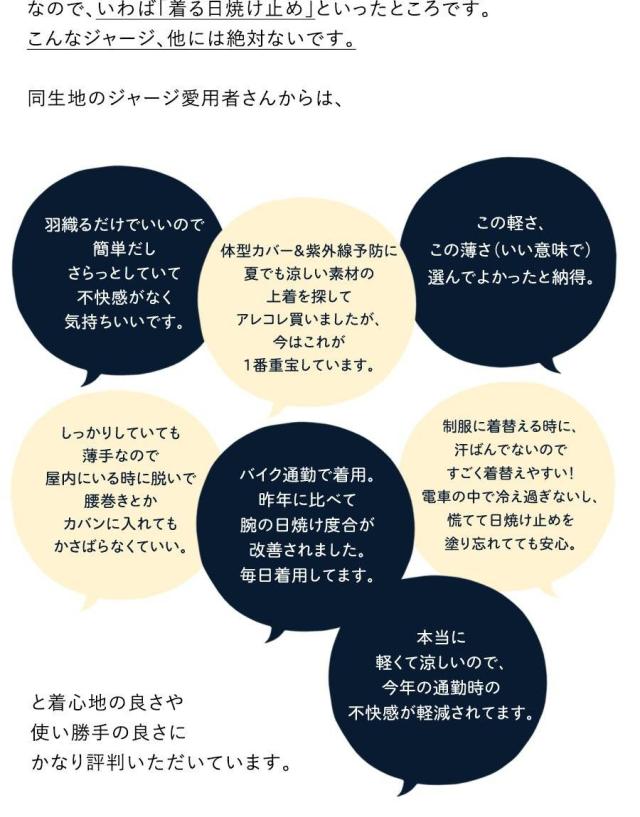 なので、いわば「着る日焼け止め」といったところです。
こんなジャージ、他には絶対ないです。

同生地のジャージ愛用者さんからは、

羽織るだけでいいので
簡単だし
さらっとしていて
不快感がなく
気持ちいいです。

体型カバー&紫外線予防に
夏でも涼しい素材の
上着を探して
アレコレ買いましたが、
今はこれが
1番重宝しています。

この軽さ、
この薄さ(いい意味で)
選んでよかったと納得。

しっかりしていても
薄手なので
屋内にいる時に脱いで
腰巻きとか
カバンに入れても
かさばらなくていい。

バイク通勤で着用。
昨年に比べて
腕の日焼け度合が
改善されました。
毎日着用してます。

制服に着替える時に、
汗ばんでないので
すごく着替えやすい!
電車の中で冷え過ぎないし、
慌てて日焼け止めを
塗り忘れてても安心。

本当に
軽くて涼しいので、
今年の通勤時の
不快感が軽減されてます。

と着心地の良さや
使い勝手の良さに
かなり評判いただいています。